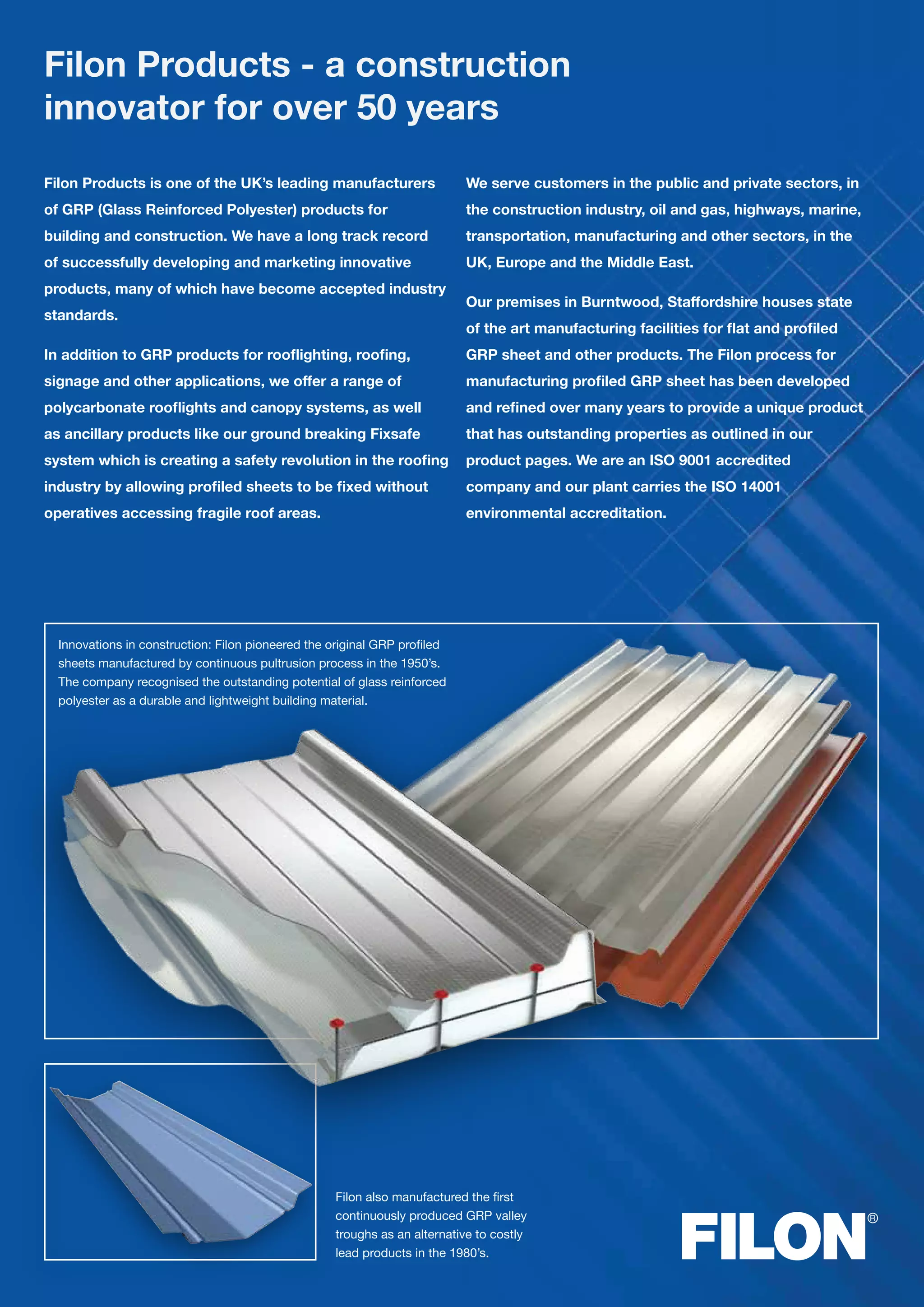 Filon Products - a construction innovator for over 50 years

Filon Products is one of the UK's leading manufacturers of GRP (Glass Reinforced Polyester) products for building and construction. We have a long track record of successfully developing and marketing innovative products, many of which have become accepted industry standards.

In addition to GRP products for rooflighting, roofing, signage and other applications, we offer a range of polycarbonate rooflights and canopy systems, as well as ancillary products like our ground breaking Fixsafe system which is creating a safety revolution in the roofing industry by allowing profiled sheets to be fixed without operatives accessing fragile roof areas.

We serve customers in the public and private sectors, in the construction industry, oil and gas, highways, marine, transportation, manufacturing and other sectors, in the UK, Europe and the Middle East.

Our premises in Burntwood, Staffordshire houses state of the art manufacturing facilities for flat and profiled GRP sheet and other products. The Filon process for manufacturing profiled GRP sheet has been developed and refined over many years to provide a unique product that has outstanding properties as outlined in our product pages. We are an ISO 9001 accredited company and our plant carries the ISO 14001 environmental accreditation.

Innovations in construction: Filon pioneered the original GRP profiled sheets manufactured by continuous pultrusion process in the 1950's. The company recognised the outstanding potential of glass reinforced polyester as a durable and lightweight building material.

Filon also manufactured the first continuously produced GRP valley troughs as an alternative to costly lead products in the 1980's.

FILON®